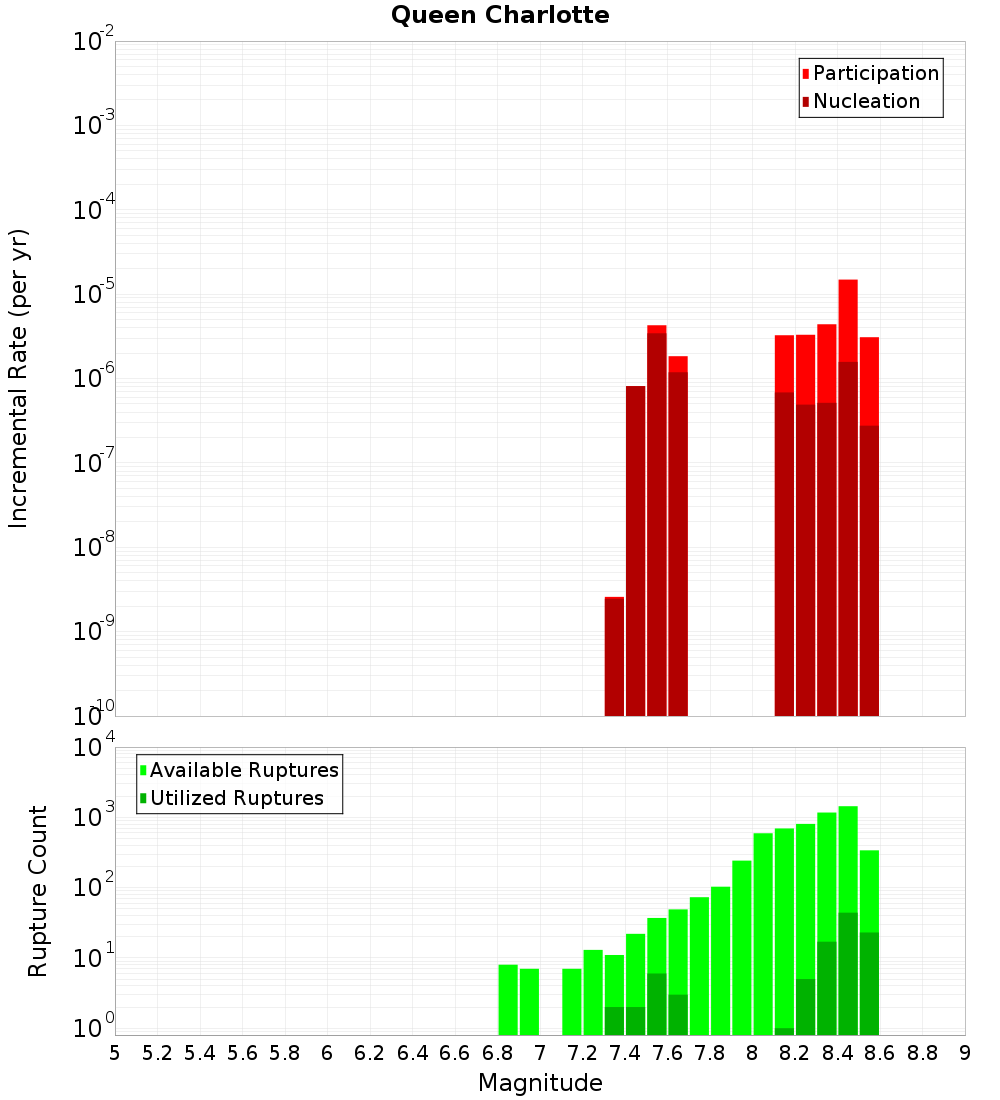 Queen Charlotte

Participation
Nucleation

Incremental Rate (per yr)

$10^{-2}$
$10^{-3}$
$10^{-4}$
$10^{-5}$
$10^{-6}$
$10^{-7}$
$10^{-8}$
$10^{-9}$
$10^{-10}$

Available Ruptures
Utilized Ruptures

Rupture Count

$10^{4}$
$10^{3}$
$10^{2}$
$10^{1}$
$10^{0}$

5 5.2 5.4 5.6 5.8 6 6.2 6.4 6.6 6.8 7 7.2 7.4 7.6 7.8 8 8.2 8.4 8.6 8.8 9

Magnitude